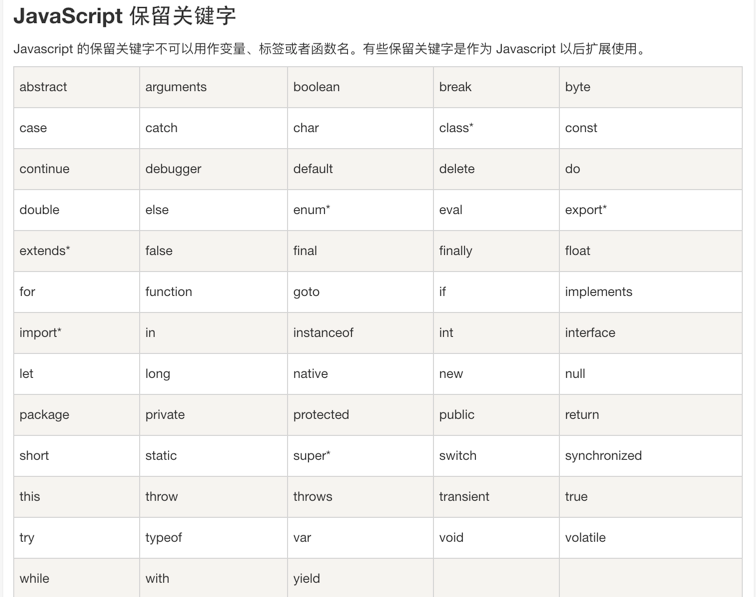 JavaScript 保留关键字

Javascript 的保留关键字不可以用作变量、标签或者函数名。有些保留关键字是作为 Javascript 以后扩展使用。

| abstract | arguments | boolean | break | byte |
|---|---|---|---|---|
| case | catch | char | class* | const |
| continue | debugger | default | delete | do |
| double | else | enum* | eval | export* |
| extends* | false | final | finally | float |
| for | function | goto | if | implements |
| import* | in | instanceof | int | interface |
| let | long | native | new | null |
| package | private | protected | public | return |
| short | static | super* | switch | synchronized |
| this | throw | throws | transient | true |
| try | typeof | var | void | volatile |
| while | with | yield | | |